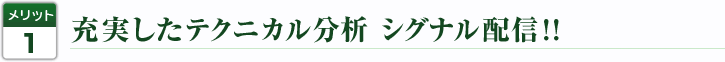 メリット
1

充実したテクニカル分析 シグナル配信!!